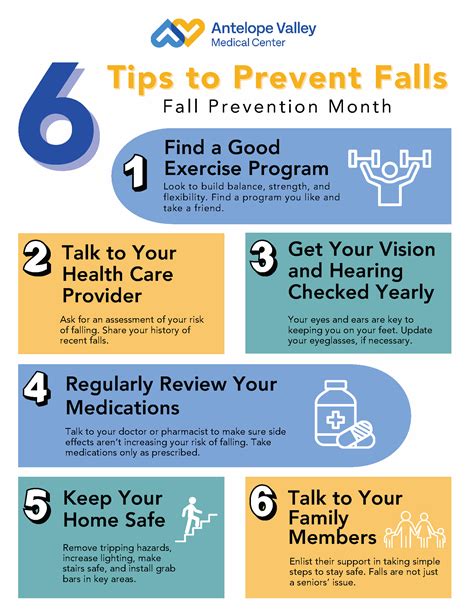 Antelope Valley
Medical Center

6 Tips to Prevent Falls
Fall Prevention Month

1 Find a Good Exercise Program
Look to build balance, strength, and flexibility. Find a program you like and take a friend.

2 Talk to Your Health Care Provider
Ask for an assessment of your risk of falling. Share your history of recent falls.

3 Get Your Vision and Hearing Checked Yearly
Your eyes and ears are key to keeping you on your feet. Update your eyeglasses, if necessary.

4 Regularly Review Your Medications
Talk to your doctor or pharmacist to make sure side effects aren't increasing your risk of falling. Take medications only as prescribed.

5 Keep Your Home Safe
Remove tripping hazards, increase lighting, make stairs safe, and install grab bars in key areas.

6 Talk to Your Family Members
Enlist their support in taking simple steps to stay safe. Falls are not just a seniors' issue.